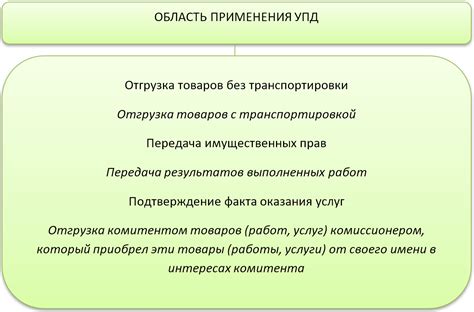 ОБЛАСТЬ ПРИМЕНЕНИЯ УПД

Отгрузка товаров без транспортировки

Отгрузка товаров с транспортировкой

Передача имущественных прав

Передача результатов выполненных работ

Подтверждение факта оказания услуг

Отгрузка комитентом товаров (работ, услуг) комиссионером, который приобрел эти товары (работы, услуги) от своего имени в интересах комитента